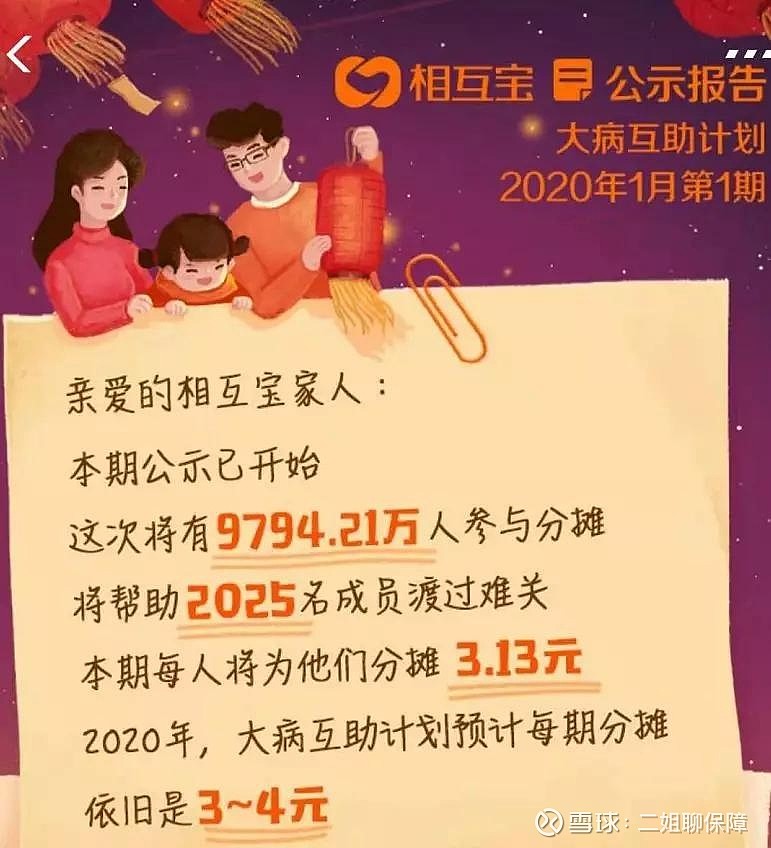 相互宝 公示报告
大病互助计划
2020年1月第1期

亲爱的相互宝家人：
本期公示已开始
这次将有9794.21万人参与分摊
将帮助2025名成员渡过难关
本期每人将为他们分摊 3.13元
2020年，大病互助计划预计每期分摊
依旧是3~4元

雪球：二姐聊保障